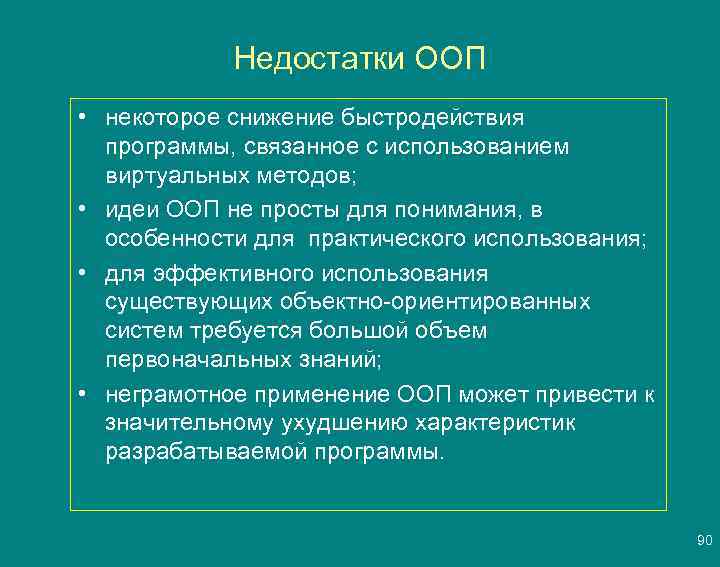 Недостатки ООП

• некоторое снижение быстродействия программы, связанное с использованием виртуальных методов;
• идеи ООП не просты для понимания, в особенности для практического использования;
• для эффективного использования существующих объектно-ориентированных систем требуется большой объем первоначальных знаний;
• неграмотное применение ООП может привести к значительному ухудшению характеристик разрабатываемой программы.

90